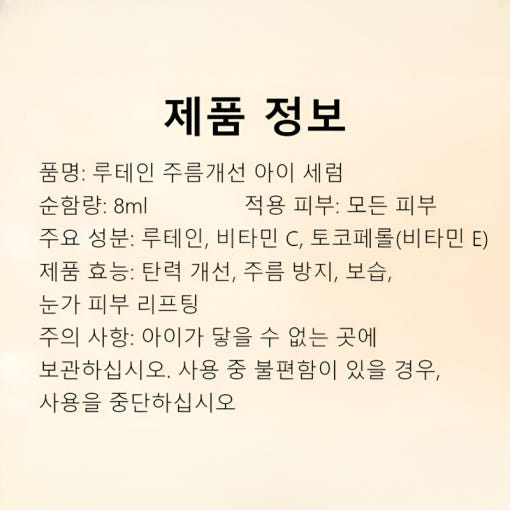 제품 정보

품명: 루테인 주름개선 아이 세럼
순함량: 8ml 적용 피부: 모든 피부
주요 성분: 루테인, 비타민 C, 토코페롤(비타민 E)
제품 효능: 탄력 개선, 주름 방지, 보습, 눈가 피부 리프팅
주의 사항: 아이가 닿을 수 없는 곳에 보관하십시오. 사용 중 불편함이 있을 경우, 사용을 중단하십시오